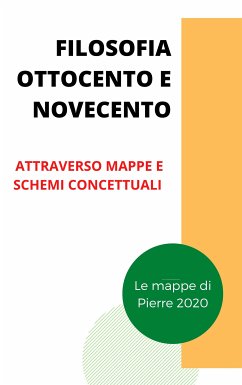 FILOSOFIA OTTOCENTO E NOVECENTO

ATTRAVERSO MAPPE E SCHEMI CONCETTUALI

Le mappe di Pierre 2020